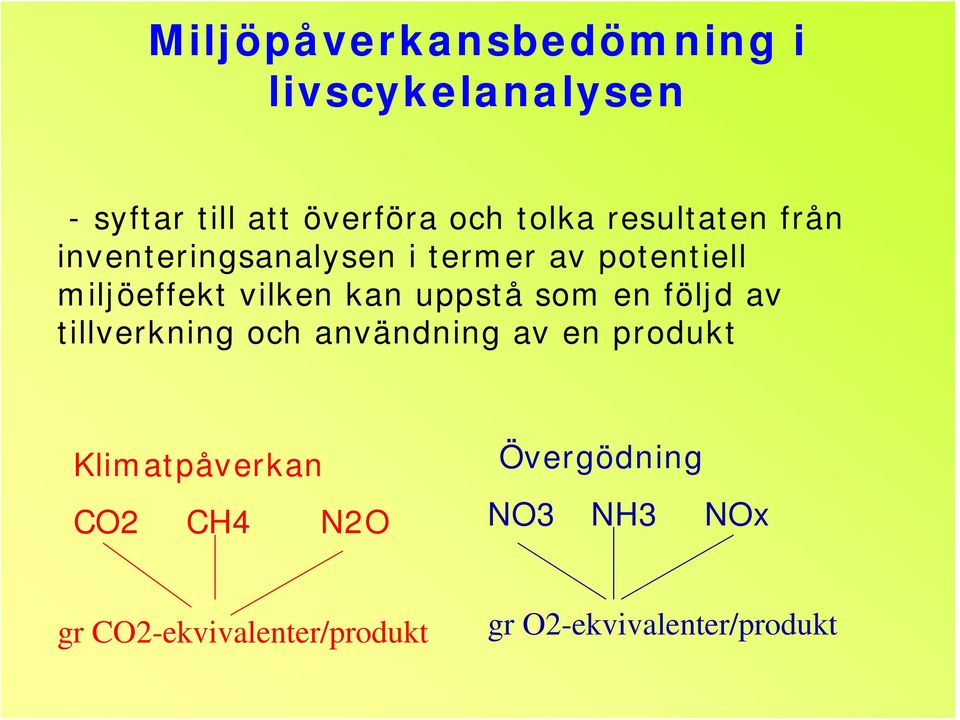 Miljöpåverkansbedömning i livscykelanalysen

- syftar till att överföra och tolka resultaten från inventeringsanalysen i termer av potentiell miljöeffekt vilken kan uppstå som en följd av tillverkning och användning av en produkt

Klimatpåverkan

CO2 CH4 N2O

gr CO2-ekvivalenter/produkt

Övergödning

NO3 NH3 NOx

gr O2-ekvivalenter/produkt